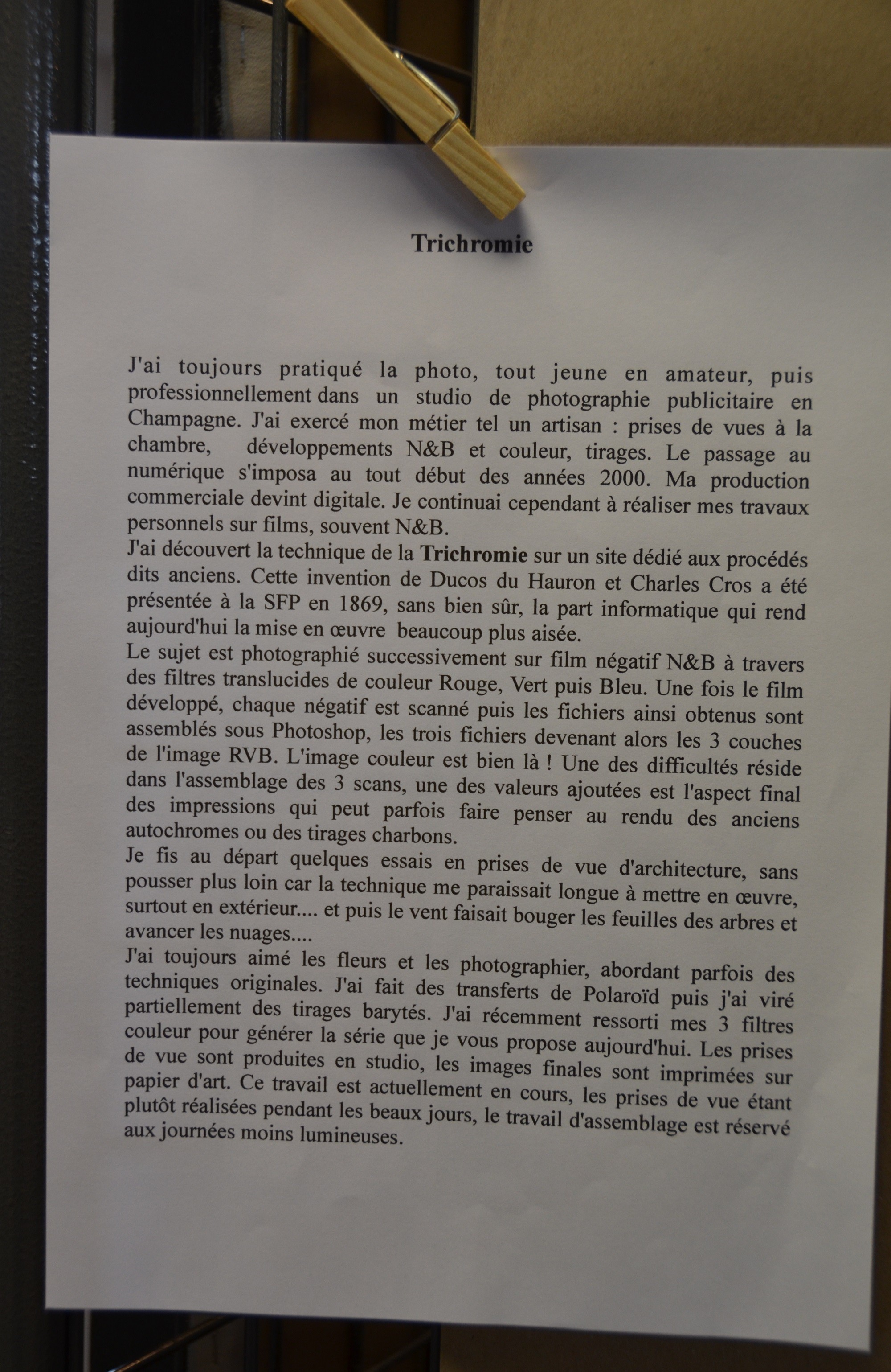 Trichromie

J'ai toujours pratiqué la photo, tout jeune en amateur, puis professionnellement dans un studio de photographie publicitaire en Champagne. J'ai exercé mon métier tel un artisan : prises de vues à la chambre, développements N&B et couleur, tirages. Le passage au numérique s'imposa au tout début des années 2000. Ma production commerciale devint digitale. Je continuai cependant à réaliser mes travaux personnels sur films, souvent N&B.
J'ai découvert la technique de la Trichromie sur un site dédié aux procédés dits anciens. Cette invention de Ducos du Hauron et Charles Cros a été présentée à la SFP en 1869, sans bien sûr, la part informatique qui rend aujourd'hui la mise en œuvre beaucoup plus aisée.
Le sujet est photographié successivement sur film négatif N&B à travers des filtres translucides de couleur Rouge, Vert puis Bleu. Une fois le film développé, chaque négatif est scanné puis les fichiers ainsi obtenus sont assemblés sous Photoshop, les trois fichiers devenant alors les 3 couches de l'image RVB. L'image couleur est bien là ! Une des difficultés réside dans l'assemblage des 3 scans, une des valeurs ajoutées est l'aspect final des impressions qui peut parfois faire penser au rendu des anciens autochromes ou des tirages charbons.
Je fis au départ quelques essais en prises de vue d'architecture, sans pousser plus loin car la technique me paraissait longue à mettre en œuvre, surtout en extérieur.... et puis le vent faisait bouger les feuilles des arbres et avancer les nuages....
J'ai toujours aimé les fleurs et les photographier, abordant parfois des techniques originales. J'ai fait des transferts de Polaroïd puis j'ai viré partiellement des tirages barytés. J'ai récemment ressorti mes 3 filtres couleur pour générer la série que je vous propose aujourd'hui. Les prises de vue sont produites en studio, les images finales sont imprimées sur papier d'art. Ce travail est actuellement en cours, les prises de vue étant plutôt réalisées pendant les beaux jours, le travail d'assemblage est réservé aux journées moins lumineuses.